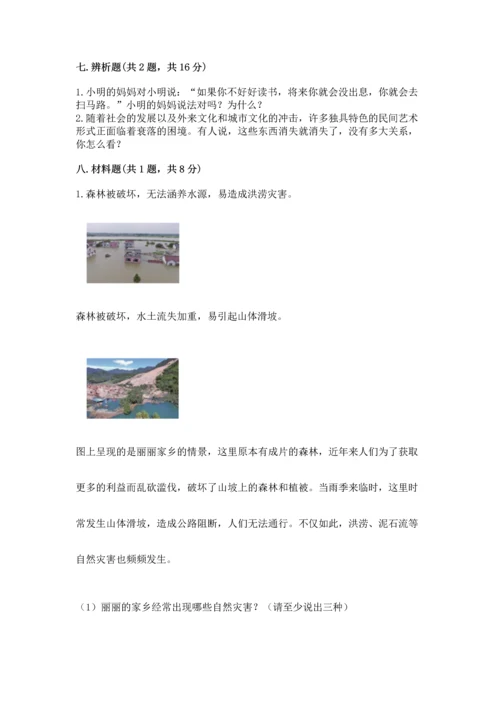 七. 辨析题(共 2 题，共 16 分)

1. 小明的妈妈对小明说：“如果你不好好读书，将来你就会没出息，你就会去扫马路。”小明的妈妈说法对吗？为什么？
2. 随着社会的发展以及外来文化和城市文化的冲击，许多独具特色的民间艺术形式正面临着衰落的困境。有人说，这些东西消失就消失了，没有多大关系，你怎么看？

八. 材料题(共 1 题，共 8 分)

1. 森林被破坏，无法涵养水源，易造成洪涝灾害。

森林被破坏，水土流失加重，易引起山体滑坡。

图上呈现的是丽丽家乡的情景，这里原本有成片的森林，近年来人们为了获取更多的利益而乱砍滥伐，破坏了山坡上的森林和植被。当雨季来临时，这里时常发生山体滑坡，造成公路阻断，人们无法通行。不仅如此，洪涝、泥石流等自然灾害也频频发生。

（1）丽丽的家乡经常出现哪些自然灾害？（请至少说出三种）